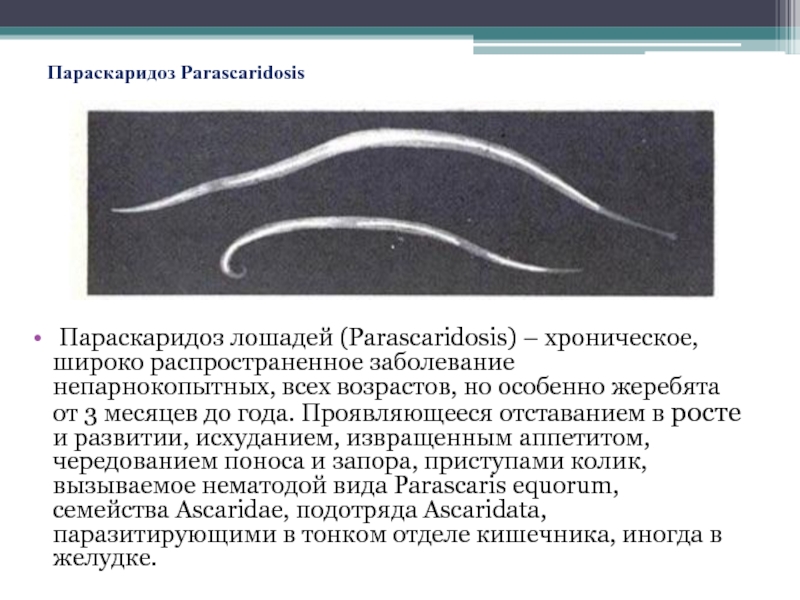 Параскаридоз Parascaridosis

• Параскаридоз лошадей (Parascaridosis) – хроническое, широко распространенное заболевание непарнокопытных, всех возрастов, но особенно жеребята от 3 месяцев до года. Проявляющееся отставанием в росте и развитии, исхуданием, извращенным аппетитом, чередованием поноса и запора, приступами колик, вызываемое нематодой вида Parascaris equorum, семейства Ascaridae, подотряда Ascaridata, паразитирующими в тонком отделе кишечника, иногда в желудке.